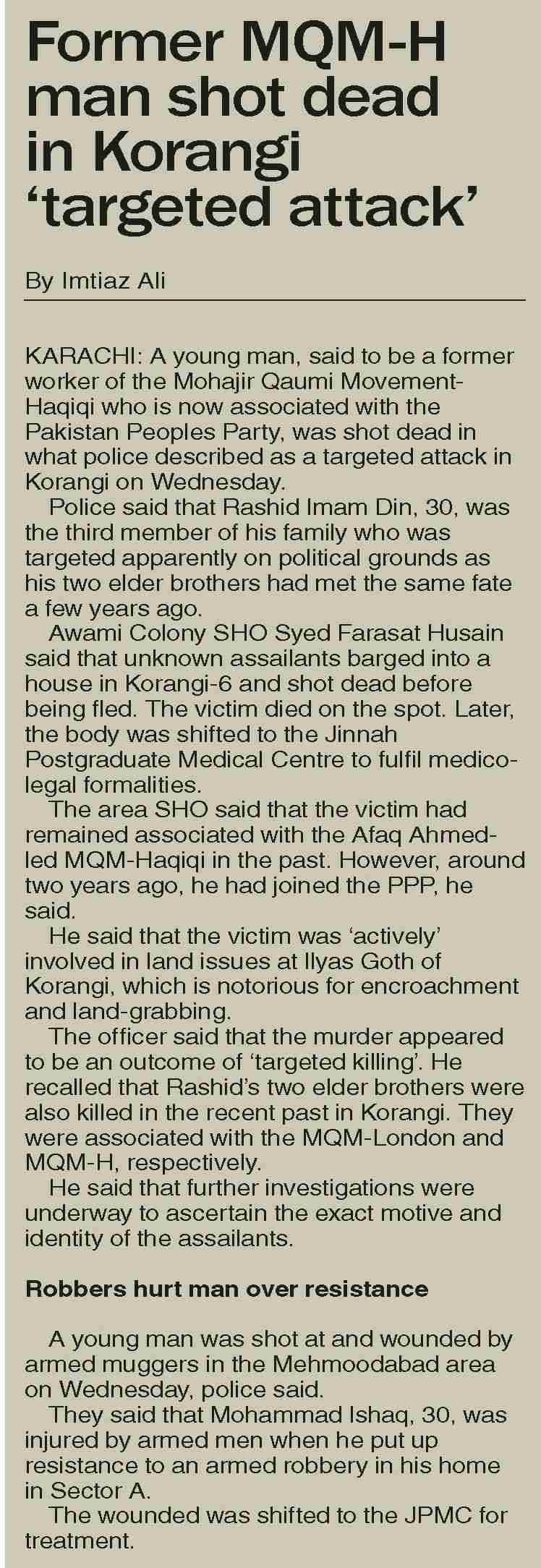 Former MQM-H man shot dead in Korangi ‘targeted attack’

By Imtiaz Ali

KARACHI: A young man, said to be a former worker of the Mohajir Qaumi Movement-Haqiqi who is now associated with the Pakistan Peoples Party, was shot dead in what police described as a targeted attack in Korangi on Wednesday.

Police said that Rashid Imam Din, 30, was the third member of his family who was targeted apparently on political grounds as his two elder brothers had met the same fate a few years ago.

Awami Colony SHO Syed Farasat Husain said that unknown assailants barged into a house in Korangi-6 and shot dead before being fled. The victim died on the spot. Later, the body was shifted to the Jinnah Postgraduate Medical Centre to fulfil medico-legal formalities.

The area SHO said that the victim had remained associated with the Afaq Ahmed-led MQM-Haqiqi in the past. However, around two years ago, he had joined the PPP, he said.

He said that the victim was ‘actively’ involved in land issues at Ilyas Goth of Korangi, which is notorious for encroachment and land-grabbing.

The officer said that the murder appeared to be an outcome of ‘targeted killing’. He recalled that Rashid’s two elder brothers were also killed in the recent past in Korangi. They were associated with the MQM-London and MQM-H, respectively.

He said that further investigations were underway to ascertain the exact motive and identity of the assailants.

Robbers hurt man over resistance

A young man was shot at and wounded by armed muggers in the Mehmoodabad area on Wednesday, police said.

They said that Mohammad Ishaq, 30, was injured by armed men when he put up resistance to an armed robbery in his home in Sector A.

The wounded was shifted to the JPMC for treatment.